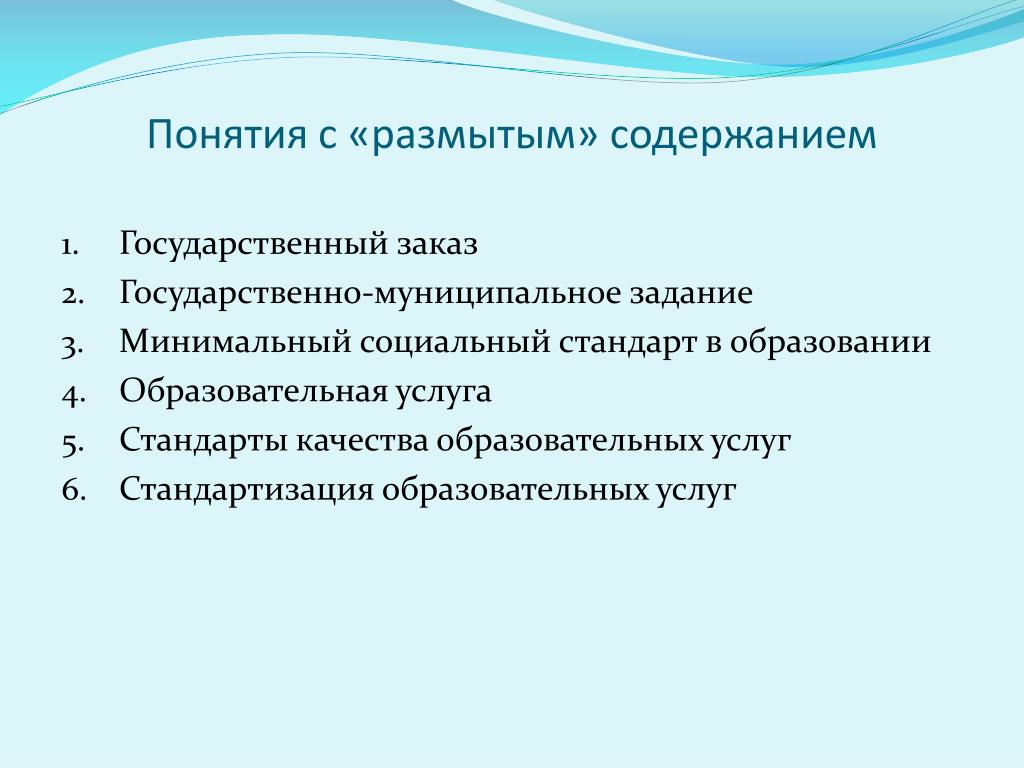 Понятия с «размытым» содержанием

1. Государственный заказ
2. Государственно-муниципальное задание
3. Минимальный социальный стандарт в образовании
4. Образовательная услуга
5. Стандарты качества образовательных услуг
6. Стандартизация образовательных услуг